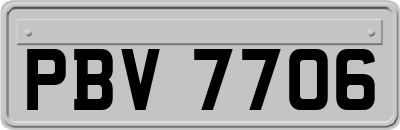 PBV 7706